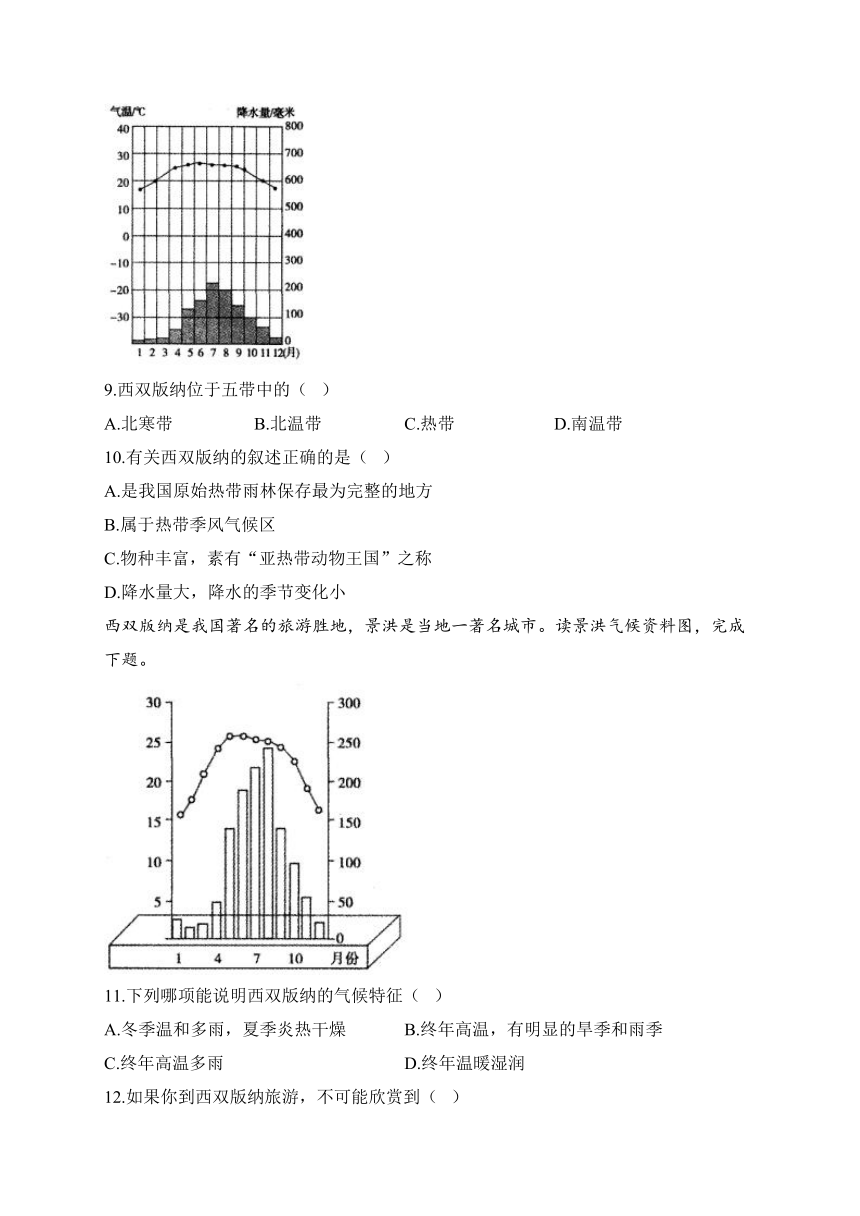 气温/℃ 降水量/毫米
40 30 20 10 0 −10 −20 −30
800 700 600 500 400 300 200 100 0
1 2 3 4 5 6 7 8 9 10 11 12(月)

9.西双版纳位于五带中的（ ）

A.北寒带 B.北温带 C.热带 D.南温带

10.有关西双版纳的叙述正确的是（ ）

A.是我国原始热带雨林保存最为完整的地方

B.属于热带季风气候区

C.物种丰富，素有“亚热带动物王国”之称

D.降水量大，降水的季节变化小

西双版纳是我国著名的旅游胜地，景洪是当地一著名城市。读景洪气候资料图，完成下题。

30 25 20 15 10 5
300 250 200 150 100 50 0
1 4 7 10 月份

11.下列哪项能说明西双版纳的气候特征（ ）

A.冬季温和多雨，夏季炎热干燥 B.终年高温，有明显的旱季和雨季

C.终年高温多雨 D.终年温暖湿润

12.如果你到西双版纳旅游，不可能欣赏到（ ）